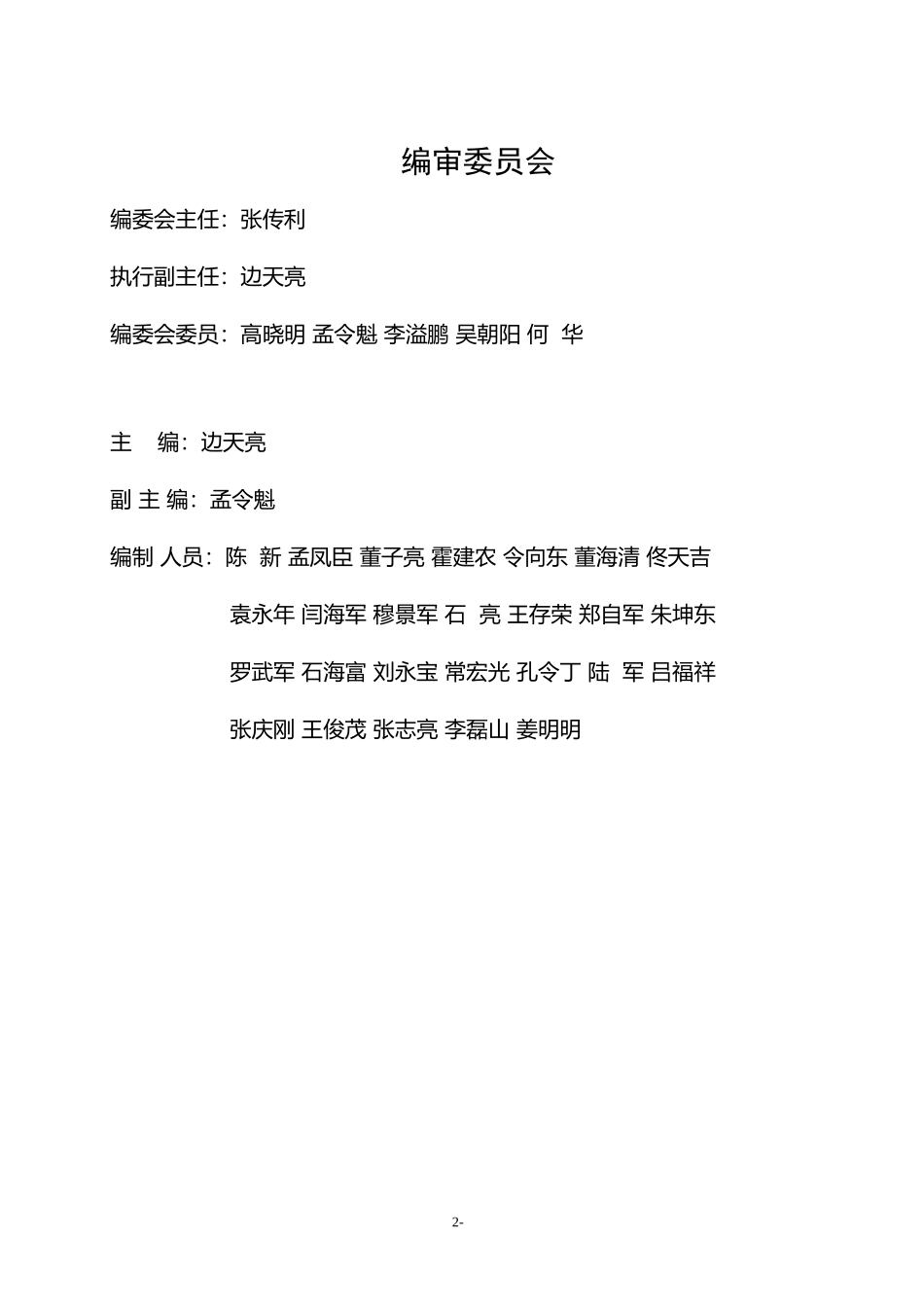 编审委员会

编委会主任：张传利

执行副主任：边天亮

编委会委员：高晓明 孟令魁 李溢鹏 吴朝阳 何 华

主 编：边天亮

副 主 编：孟令魁

编制 人员：陈 新 孟凤臣 董子亮 霍建农 令向东 董海清 佟天吉

袁永年 闫海军 穆景军 石 亮 王存荣 郑自军 朱坤东

罗武军 石海富 刘永宝 常宏光 孔令丁 陆 军 吕福祥

张庆刚 王俊茂 张志亮 李磊山 姜明明

2-